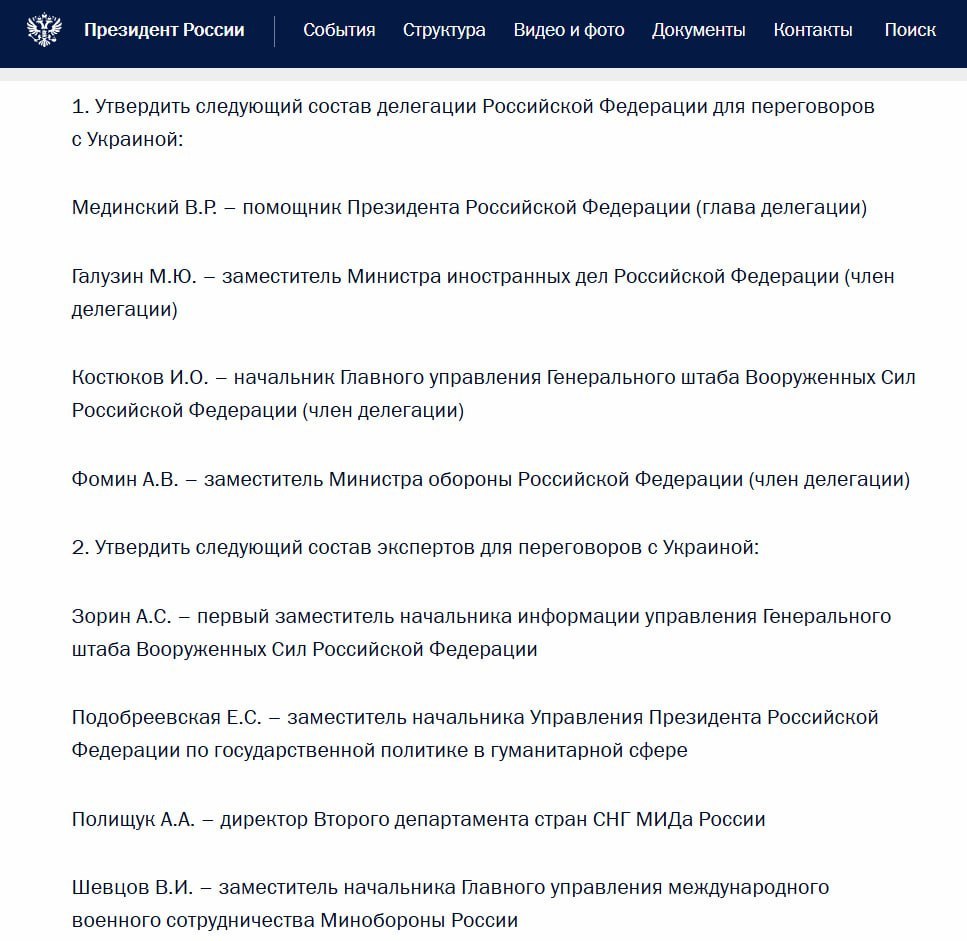 Президент России События Структура Видео и фото Документы Контакты Поиск

1. Утвердить следующий состав делегации Российской Федерации для переговоров с Украиной:

Мединский В.Р. – помощник Президента Российской Федерации (глава делегации)

Галузин М.Ю. – заместитель Министра иностранных дел Российской Федерации (член делегации)

Костюков И.О. – начальник Главного управления Генерального штаба Вооруженных Сил Российской Федерации (член делегации)

Фомин А.В. – заместитель Министра обороны Российской Федерации (член делегации)

2. Утвердить следующий состав экспертов для переговоров с Украиной:

Зорин А.С. – первый заместитель начальника информации управления Генерального штаба Вооруженных Сил Российской Федерации

Подобреевская Е.С. – заместитель начальника Управления Президента Российской Федерации по государственной политике в гуманитарной сфере

Полищук А.А. – директор Второго департамента стран СНГ МИДа России

Шевцов В.И. – заместитель начальника Главного управления международного военного сотрудничества Минобороны России